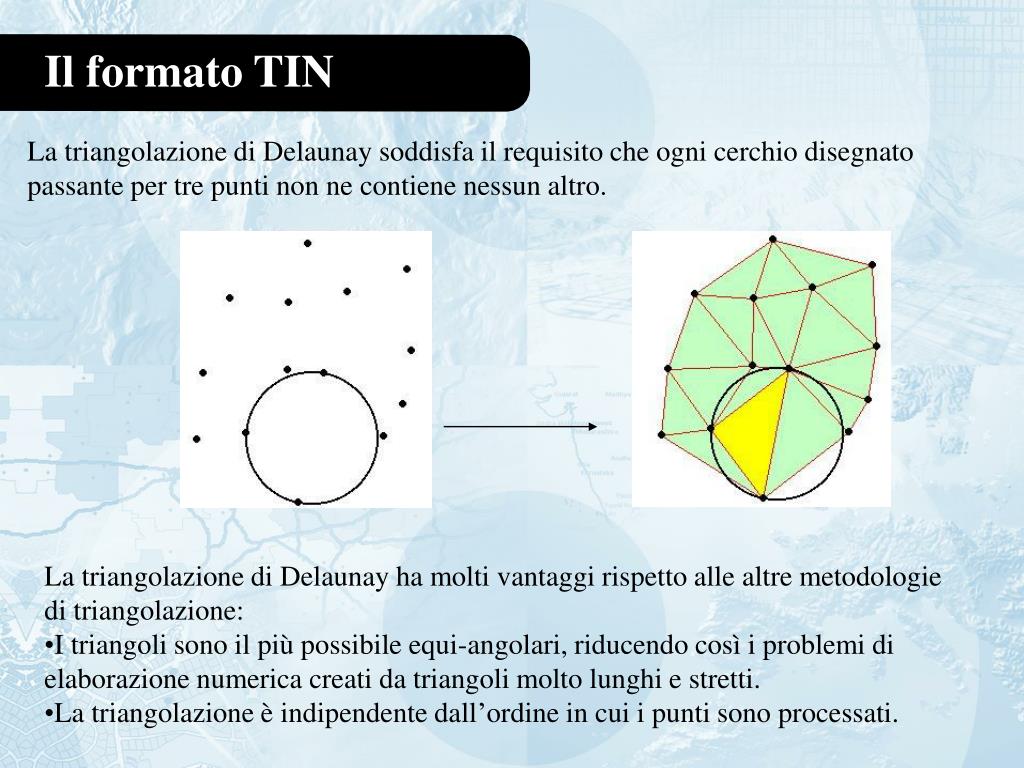 Il formato TIN

La triangolazione di Delaunay soddisfa il requisito che ogni cerchio disegnato passante per tre punti non ne contiene nessun altro.

La triangolazione di Delaunay ha molti vantaggi rispetto alle altre metodologie di triangolazione:
•I triangoli sono il più possibile equi-angolari, riducendo così i problemi di elaborazione numerica creati da triangoli molto lunghi e stretti.
•La triangolazione è indipendente dall’ordine in cui i punti sono processati.